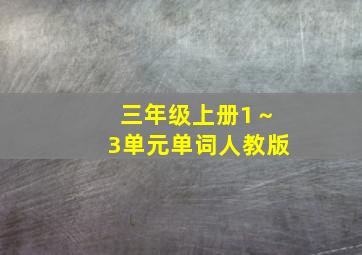 三年级上册1～3单元单词人教版